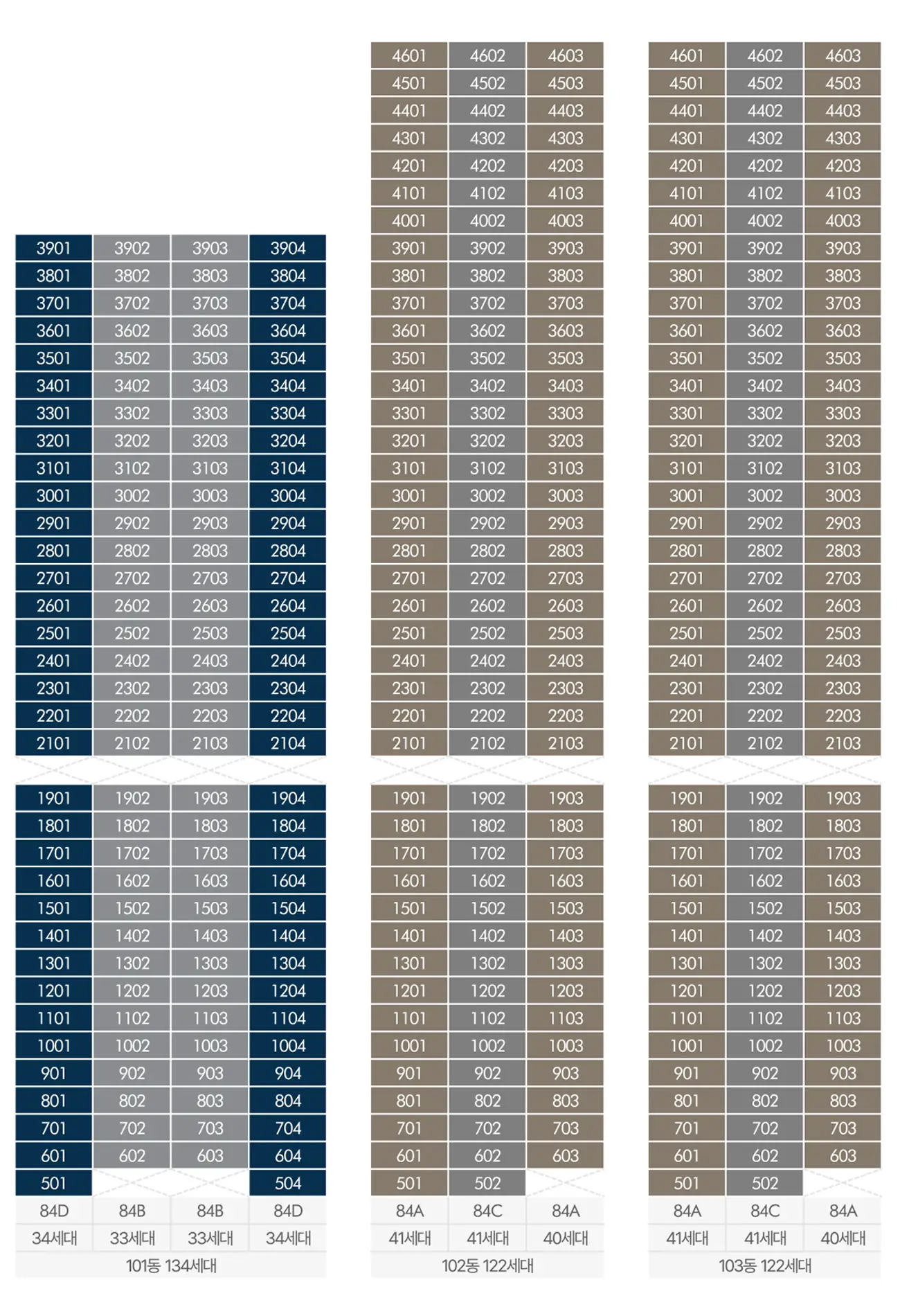 | 3901 | 3902 | 3903 | 3904 |
|---|---|---|---|
| 3801 | 3802 | 3803 | 3804 |
| 3701 | 3702 | 3703 | 3704 |
| 3601 | 3602 | 3603 | 3604 |
| 3501 | 3502 | 3503 | 3504 |
| 3401 | 3402 | 3403 | 3404 |
| 3301 | 3302 | 3303 | 3304 |
| 3201 | 3202 | 3203 | 3204 |
| 3101 | 3102 | 3103 | 3104 |
| 3001 | 3002 | 3003 | 3004 |
| 2901 | 2902 | 2903 | 2904 |
| 2801 | 2802 | 2803 | 2804 |
| 2701 | 2702 | 2703 | 2704 |
| 2601 | 2602 | 2603 | 2604 |
| 2501 | 2502 | 2503 | 2504 |
| 2401 | 2402 | 2403 | 2404 |
| 2301 | 2302 | 2303 | 2304 |
| 2201 | 2202 | 2203 | 2204 |
| 2101 | 2102 | 2103 | 2104 |
| 1901 | 1902 | 1903 | 1904 |
| 1801 | 1802 | 1803 | 1804 |
| 1701 | 1702 | 1703 | 1704 |
| 1601 | 1602 | 1603 | 1604 |
| 1501 | 1502 | 1503 | 1504 |
| 1401 | 1402 | 1403 | 1404 |
| 1301 | 1302 | 1303 | 1304 |
| 1201 | 1202 | 1203 | 1204 |
| 1101 | 1102 | 1103 | 1104 |
| 1001 | 1002 | 1003 | 1004 |
| 901 | 902 | 903 | 904 |
| 801 | 802 | 803 | 804 |
| 701 | 702 | 703 | 704 |
| 601 | 602 | 603 | 604 |
| 501 | | | 504 |
| 84D | 84B | 84B | 84D |
| 34세대 | 33세대 | 33세대 | 34세대 |

101동 134세대

| 4601 | 4602 | 4603 |
|---|---|---|
| 4501 | 4502 | 4503 |
| 4401 | 4402 | 4403 |
| 4301 | 4302 | 4303 |
| 4201 | 4202 | 4203 |
| 4101 | 4102 | 4103 |
| 4001 | 4002 | 4003 |
| 3901 | 3902 | 3903 |
| 3801 | 3802 | 3803 |
| 3701 | 3702 | 3703 |
| 3601 | 3602 | 3603 |
| 3501 | 3502 | 3503 |
| 3401 | 3402 | 3403 |
| 3301 | 3302 | 3303 |
| 3201 | 3202 | 3203 |
| 3101 | 3102 | 3103 |
| 3001 | 3002 | 3003 |
| 2901 | 2902 | 2903 |
| 2801 | 2802 | 2803 |
| 2701 | 2702 | 2703 |
| 2601 | 2602 | 2603 |
| 2501 | 2502 | 2503 |
| 2401 | 2402 | 2403 |
| 2301 | 2302 | 2303 |
| 2201 | 2202 | 2203 |
| 2101 | 2102 | 2103 |
| 1901 | 1902 | 1903 |
| 1801 | 1802 | 1803 |
| 1701 | 1702 | 1703 |
| 1601 | 1602 | 1603 |
| 1501 | 1502 | 1503 |
| 1401 | 1402 | 1403 |
| 1301 | 1302 | 1303 |
| 1201 | 1202 | 1203 |
| 1101 | 1102 | 1103 |
| 1001 | 1002 | 1003 |
| 901 | 902 | 903 |
| 801 | 802 | 803 |
| 701 | 702 | 703 |
| 601 | 602 | 603 |
| 501 | 502 | |
| 84A | 84C | 84A |
| 41세대 | 41세대 | 40세대 |

102동 122세대

| 4601 | 4602 | 4603 |
|---|---|---|
| 4501 | 4502 | 4503 |
| 4401 | 4402 | 4403 |
| 4301 | 4302 | 4303 |
| 4201 | 4202 | 4203 |
| 4101 | 4102 | 4103 |
| 4001 | 4002 | 4003 |
| 3901 | 3902 | 3903 |
| 3801 | 3802 | 3803 |
| 3701 | 3702 | 3703 |
| 3601 | 3602 | 3603 |
| 3501 | 3502 | 3503 |
| 3401 | 3402 | 3403 |
| 3301 | 3302 | 3303 |
| 3201 | 3202 | 3203 |
| 3101 | 3102 | 3103 |
| 3001 | 3002 | 3003 |
| 2901 | 2902 | 2903 |
| 2801 | 2802 | 2803 |
| 2701 | 2702 | 2703 |
| 2601 | 2602 | 2603 |
| 2501 | 2502 | 2503 |
| 2401 | 2402 | 2403 |
| 2301 | 2302 | 2303 |
| 2201 | 2202 | 2203 |
| 2101 | 2102 | 2103 |
| 1901 | 1902 | 1903 |
| 1801 | 1802 | 1803 |
| 1701 | 1702 | 1703 |
| 1601 | 1602 | 1603 |
| 1501 | 1502 | 1503 |
| 1401 | 1402 | 1403 |
| 1301 | 1302 | 1303 |
| 1201 | 1202 | 1203 |
| 1101 | 1102 | 1103 |
| 1001 | 1002 | 1003 |
| 901 | 902 | 903 |
| 801 | 802 | 803 |
| 701 | 702 | 703 |
| 601 | 602 | 603 |
| 501 | 502 | |
| 84A | 84C | 84A |
| 41세대 | 41세대 | 40세대 |

103동 122세대